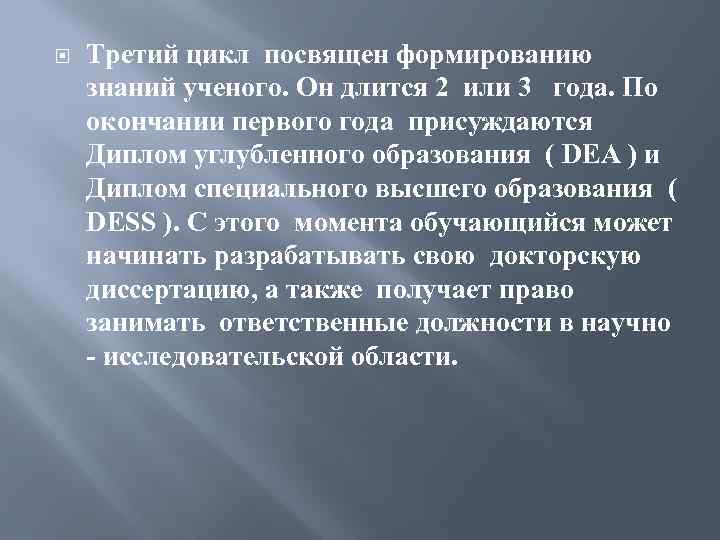 Третий цикл посвящен формированию знаний ученого. Он длится 2 или 3 года. По окончании первого года присуждаются Диплом углубленного образования ( DEA ) и Диплом специального высшего образования ( DESS ). С этого момента обучающийся может начинать разрабатывать свою докторскую диссертацию, а также получает право занимать ответственные должности в научно - исследовательской области.